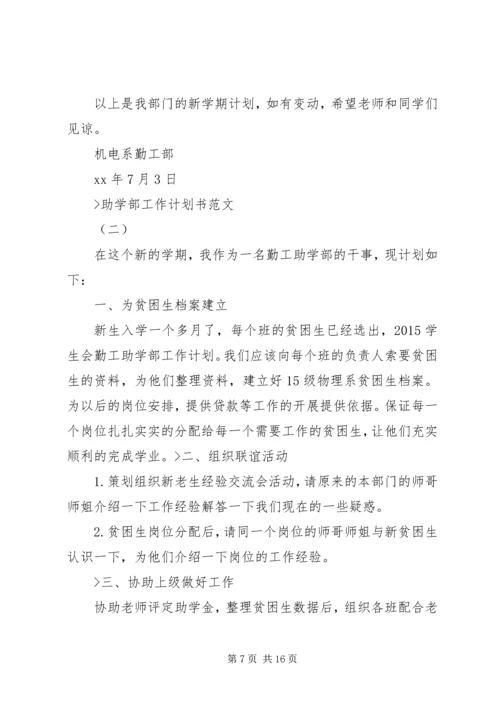 以上是我部门的新学期计划，如有变动，希望老师和同学们见谅。

机电系勤工部

xx 年 7 月 3 日

>助学部工作计划书范文

（二）

在这个新的学期，我作为一名勤工助学部的干事，现计划如下：

一、为贫困生档案建立

新生入学一个多月了，每个班的贫困生已经选出，2015 学生会勤工助学部工作计划。我们应该向每个班的负责人索要贫困生的资料，为他们整理资料，建立好 15 级物理系贫困生档案。为以后的岗位安排，提供贷款等工作的开展提供依据。保证每一个岗位扎扎实实的分配给每一个需要工作的贫困生，让他们充实顺利的完成学业。>二、组织联谊活动

1. 策划组织新老生经验交流会活动，请原来的本部门的师哥师姐介绍一下工作经验解答一下我们现在的一些疑惑。

2. 贫困生岗位分配后，请同一个岗位的师哥师姐与新贫困生认识一下，为他们介绍一下岗位的工作经验。

>三、协助上级做好工作

协助老师评定助学金，整理贫困生数据后，组织各班配合老

第 7 页 共 16 页